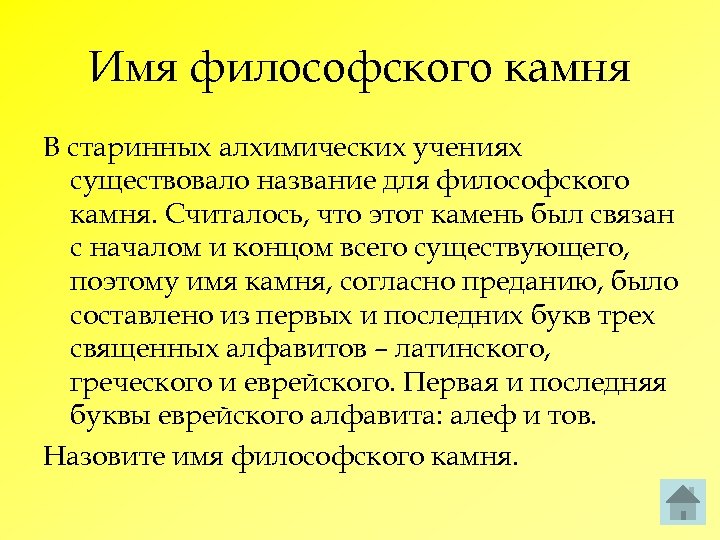 Имя философского камня

В старинных алхимических учениях существовало название для философского камня. Считалось, что этот камень был связан с началом и концом всего существующего, поэтому имя камня, согласно преданию, было составлено из первых и последних букв трех священных алфавитов – латинского, греческого и еврейского. Первая и последняя буквы еврейского алфавита: алеф и тов.

Назовите имя философского камня.